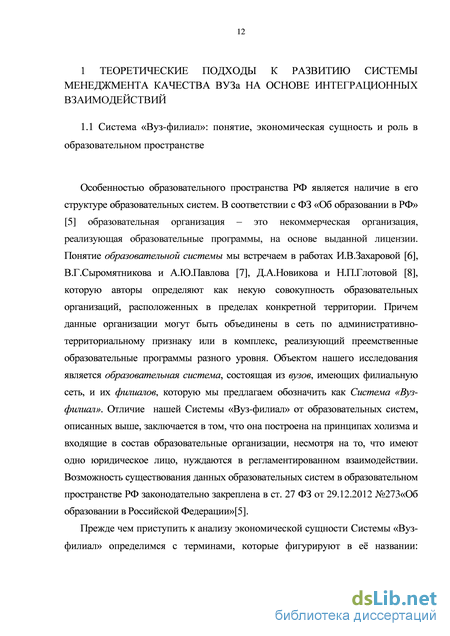 12

1 ТЕОРЕТИЧЕСКИЕ ПОДХОДЫ К РАЗВИТИЮ СИСТЕМЫ МЕНЕДЖМЕНТА КАЧЕСТВА ВУЗа НА ОСНОВЕ ИНТЕГРАЦИОННЫХ ВЗАИМОДЕЙСТВИЙ

1.1 Система «Вуз-филиал»: понятие, экономическая сущность и роль в образовательном пространстве

Особенностью образовательного пространства РФ является наличие в его структуре образовательных систем. В соответствии с ФЗ «Об образовании в РФ» [5] образовательная организация – это некоммерческая организация, реализующая образовательные программы, на основе выданной лицензии. Понятие образовательной системы мы встречаем в работах И.В.Захаровой [6], В.Г.Сыромятникова и А.Ю.Павлова [7], Д.А.Новикова и Н.П.Глотовой [8], которую авторы определяют как некую совокупность образовательных организаций, расположенных в пределах конкретной территории. Причем данные организации могут быть объединены в сеть по административно-территориальному признаку или в комплекс, реализующий преемственные образовательные программы разного уровня. Объектом нашего исследования является образовательная система, состоящая из вузов, имеющих филиальную сеть, и их филиалов, которую мы предлагаем обозначить как Система «Вуз-филиал». Отличие нашей Системы «Вуз-филиал» от образовательных систем, описанных выше, заключается в том, что она построена на принципах холизма и входящие в состав образовательные организации, несмотря на то, что имеют одно юридическое лицо, нуждаются в регламентированном взаимодействии. Возможность существования данных образовательных систем в образовательном пространстве РФ законодательно закреплена в ст. 27 ФЗ от 29.12.2012 №273«Об образовании в Российской Федерации»[5].

Прежде чем приступить к анализу экономической сущности Системы «Вуз-филиал» определимся с терминами, которые фигурируют в её названии:

dsLib.net
библиотека диссертаций